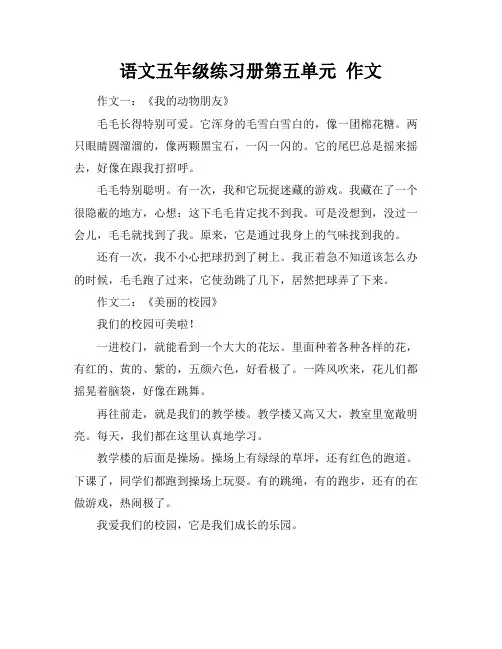 语文五年级练习册第五单元 作文

作文一：《我的动物朋友》

毛毛长得特别可爱。它浑身的毛雪白雪白的，像一团棉花糖。两只眼睛圆溜溜的，像两颗黑宝石，一闪一闪的。它的尾巴总是摇来摇去，好像在跟我打招呼。

毛毛特别聪明。有一次，我和它玩捉迷藏的游戏。我藏在了一个很隐蔽的地方，心想：这下毛毛肯定找不到我。可是没想到，没过一会儿，毛毛就找到了我。原来，它是通过我身上的气味找到我的。

还有一次，我不小心把球扔到了树上。我正着急不知道该怎么办的时候，毛毛跑了过来，它使劲跳了几下，居然把球弄了下来。

作文二：《美丽的校园》

我们的校园可美啦！

一进校门，就能看到一个大大的花坛。里面种着各种各样的花，有红的、黄的、紫的，五颜六色，好看极了。一阵风吹来，花儿们都摇晃着脑袋，好像在跳舞。

再往前走，就是我们的教学楼。教学楼又高又大，教室里宽敞明亮。每天，我们都在这里认真地学习。

教学楼的后面是操场。操场上有绿绿的草坪，还有红色的跑道。下课了，同学们都跑到操场上玩耍。有的跳绳，有的跑步，还有的在做游戏，热闹极了。

我爱我们的校园，它是我们成长的乐园。